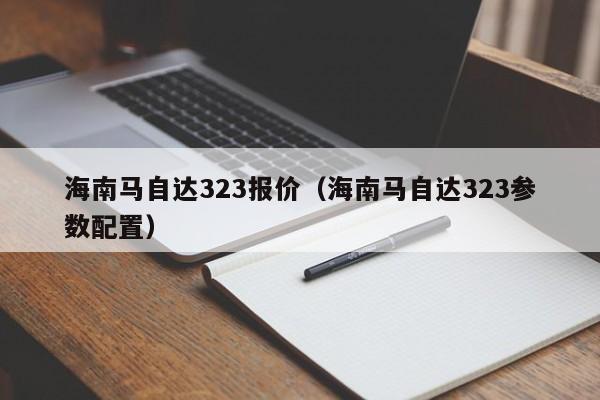 海南马自达323报价（海南马自达323参数配置）